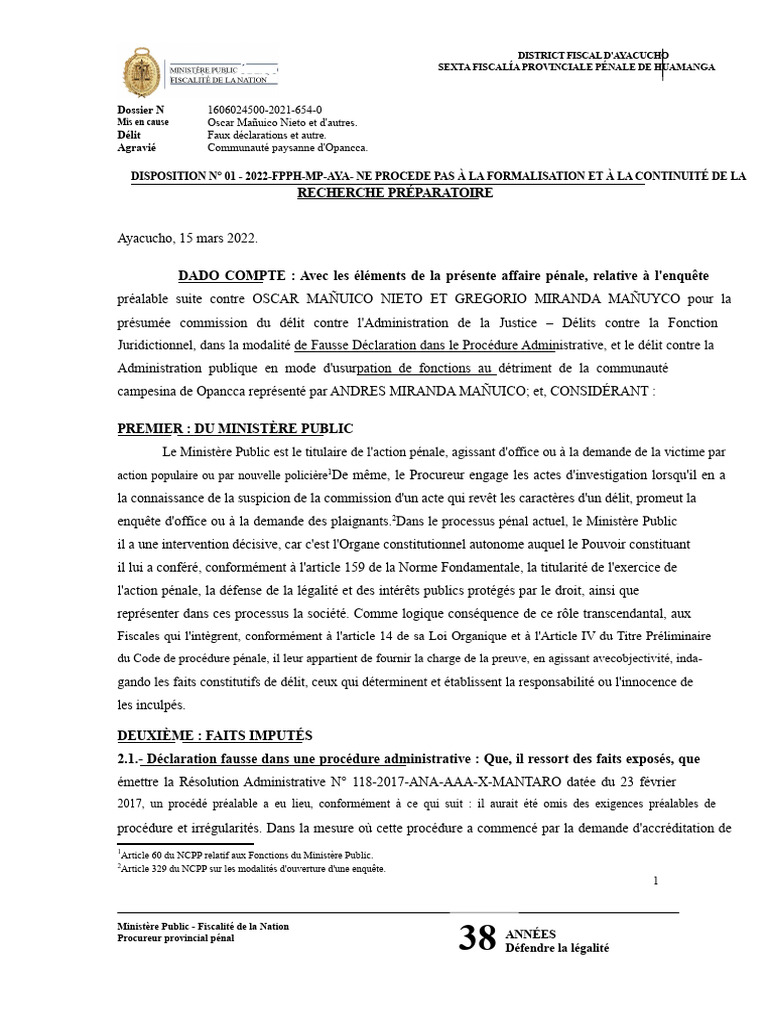 MINISTÈRE PUBLIC
FISCALITÉ DE LA NATION

DISTRICT FISCAL D'AYACUCHO
SEXTA FISCALÍA PROVINCIALE PÉNALE DE HUAMANGA

| Dossier N | 1606024500-2021-654-0 |
|---|---|
| Mis en cause | Oscar Mañuico Nieto et d'autres. |
| Délit | Faux déclarations et autre. |
| Agravié | Communauté paysanne d'Opancca. |

DISPOSITION N° 01 - 2022-FPPH-MP-AYA- NE PROCEDE PAS À LA FORMALISATION ET À LA CONTINUITÉ DE LA RECHERCHE PRÉPARATOIRE

Ayacucho, 15 mars 2022.

DADO COMPTE : Avec les éléments de la présente affaire pénale, relative à l'enquête préalable suite contre OSCAR MAÑUICO NIETO ET GREGORIO MIRANDA MAÑUYCO pour la présumée commission du délit contre l'Administration de la Justice – Délits contre la Fonction Juridictionnel, dans la modalité de Fausse Déclaration dans le Procédure Administrative, et le délit contre la Administration publique en mode d'usurpation de fonctions au détriment de la communauté campesina de Opancca représenté par ANDRES MIRANDA MAÑUICO; et, CONSIDÉRANT :

PREMIER : DU MINISTÈRE PUBLIC

Le Ministère Public est le titulaire de l'action pénale, agissant d'office ou à la demande de la victime par action populaire ou par nouvelle policière$^1$De même, le Procureur engage les actes d'investigation lorsqu'il en a la connaissance de la suspicion de la commission d'un acte qui revêt les caractères d'un délit, promeut la enquête d'office ou à la demande des plaignants.$^2$Dans le processus pénal actuel, le Ministère Public il a une intervention décisive, car c'est l'Organe constitutionnel autonome auquel le Pouvoir constituant il lui a conféré, conformément à l'article 159 de la Norme Fondamentale, la titularité de l'exercice de l'action pénale, la défense de la légalité et des intérêts publics protégés par le droit, ainsi que représenter dans ces processus la société. Comme logique conséquence de ce rôle transcendantal, aux Fiscales qui l'intègrent, conformément à l'article 14 de sa Loi Organique et à l'Article IV du Titre Préliminaire du Code de procédure pénale, il leur appartient de fournir la charge de la preuve, en agissant avecobjectivité, indagando les faits constitutifs de délit, ceux qui déterminent et établissent la responsabilité ou l'innocence de les inculpés.

DEUXIÈME : FAITS IMPUTÉS

2.1.- Déclaration fausse dans une procédure administrative : Que, il ressort des faits exposés, que émettre la Résolution Administrative N° 118-2017-ANA-AAA-X-MANTARO datée du 23 février 2017, un procédé préalable a eu lieu, conformément à ce qui suit : il aurait été omis des exigences préalables de procédure et irrégularités. Dans la mesure où cette procédure a commencé par la demande d'accréditation de

$^1$Article 60 du NCPP relatif aux Fonctions du Ministère Public.
$^2$Article 329 du NCPP sur les modalités d'ouverture d'une enquête.

1

Ministère Public - Fiscalité de la Nation
Procureur provincial pénal

38 ANNÉES
Défendre la légalité